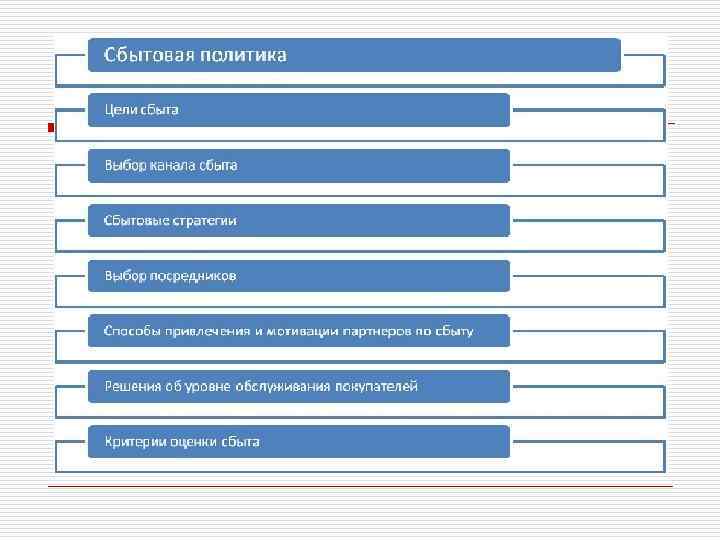 Сбытовая политика

Цели сбыта

Выбор канала сбыта

Сбытовые стратегии

Выбор посредников

Способы привлечения и мотивации партнеров по сбыту

Решения об уровне обслуживания покупателей

Критерии оценки сбыта